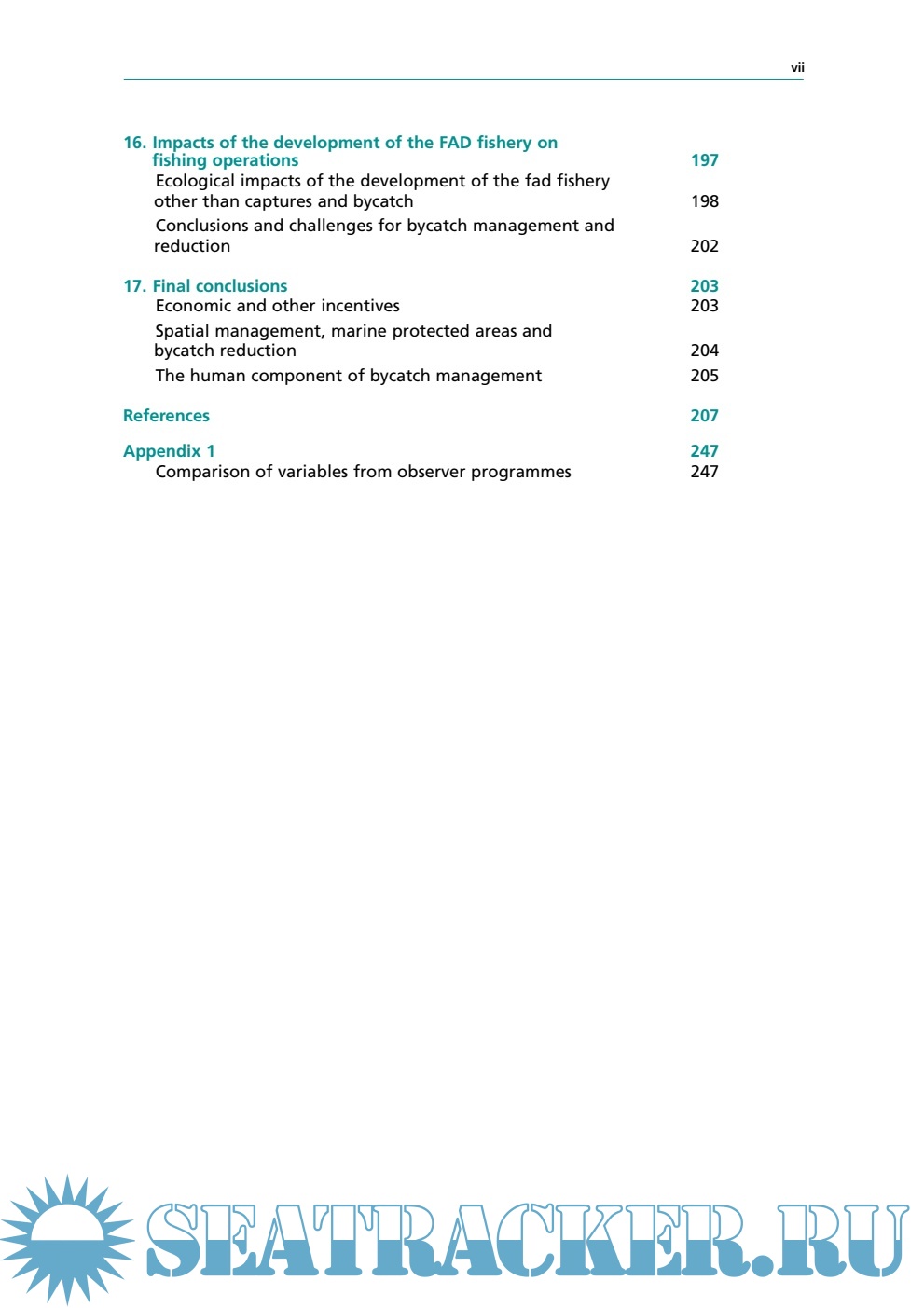 vii

16. Impacts of the development of the FAD fishery on fishing operations 197
Ecological impacts of the development of the fad fishery other than captures and bycatch 198
Conclusions and challenges for bycatch management and reduction 202

17. Final conclusions 203
Economic and other incentives 203
Spatial management, marine protected areas and bycatch reduction 204
The human component of bycatch management 205

References 207

Appendix 1 247
Comparison of variables from observer programmes 247

SEATRACKER.RU